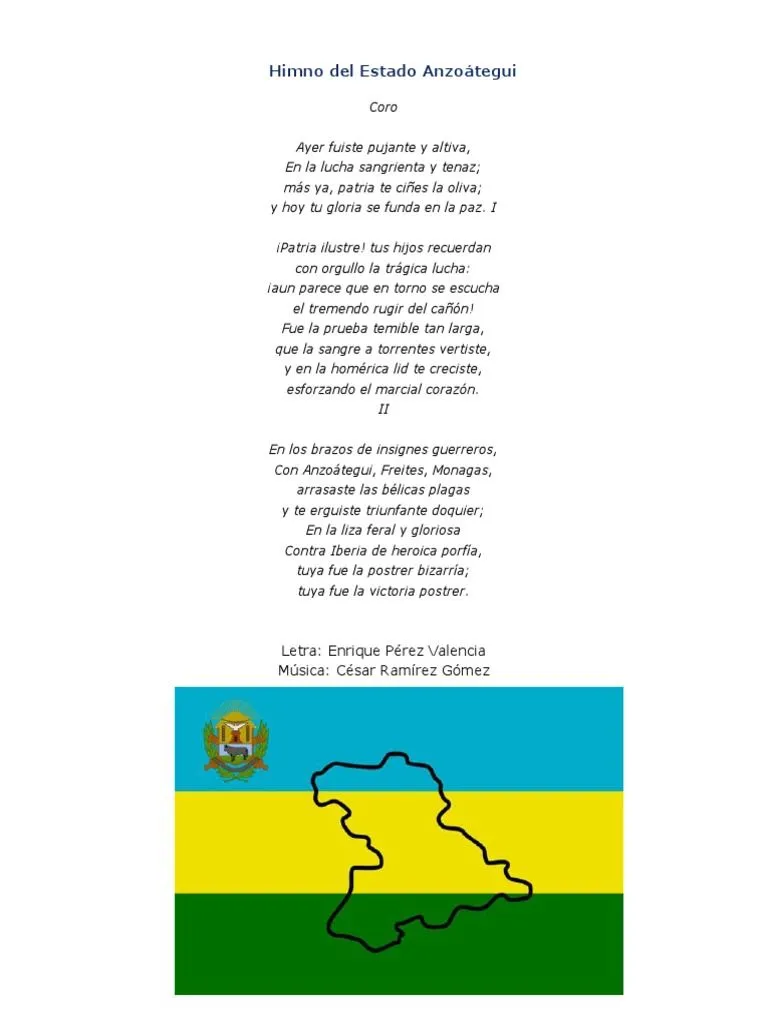 Himno del Estado Anzoátegui

Coro

Ayer fuiste pujante y altiva,
En la lucha sangrienta y tenaz;
más ya, patria te ciñes la oliva;
y hoy tu gloria se funda en la paz. I

¡Patria ilustre! tus hijos recuerdan
con orgullo la trágica lucha:
¡aun parece que en torno se escucha
el tremendo rugir del cañón!
Fue la prueba temible tan larga,
que la sangre a torrentes vertiste,
y en la homérica lid te creciste,
esforzando el marcial corazón.
II

En los brazos de insignes guerreros,
Con Anzoátegui, Freites, Monagas,
arrasaste las bélicas plagas
y te erguiste triunfante doquier;
En la liza feral y gloriosa
Contra Iberia de heroica porfía,
tuya fue la postrer bizarría;
tuya fue la victoria postrer.

Letra: Enrique Pérez Valencia
Música: César Ramírez Gómez